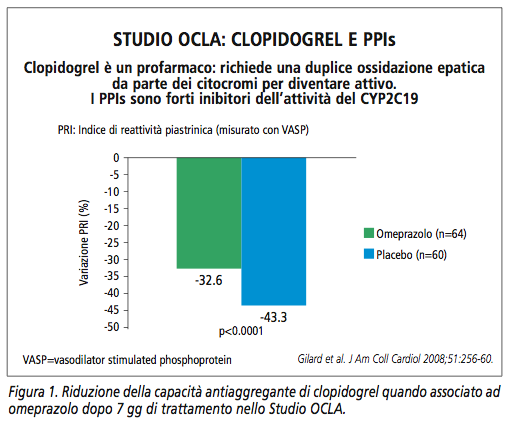 STUDIO OCLA: CLOPIDOGREL E PPIs

Clopidogrel è un profarmaco: richiede una duplice ossidazione epatica da parte dei citocromi per diventare attivo.
I PPIs sono forti inibitori dell'attività del CYP2C19

PRI: Indice di reattività piastrinica (misurato con VASP)

Variazione PRI (%)

0
-5
-10
-15
-20
-25
-30
-35
-40
-45
-50

-32.6
-43.3
p<0.0001

Omeprazolo (n=64)
Placebo (n=60)

VASP=vasodilator stimulated phosphoprotein

Gilard et al. J Am Coll Cardiol 2008;51:256-60.

Figura 1. Riduzione della capacità antiaggregante di clopidogrel quando associato ad omeprazolo dopo 7 gg di trattamento nello Studio OCLA.